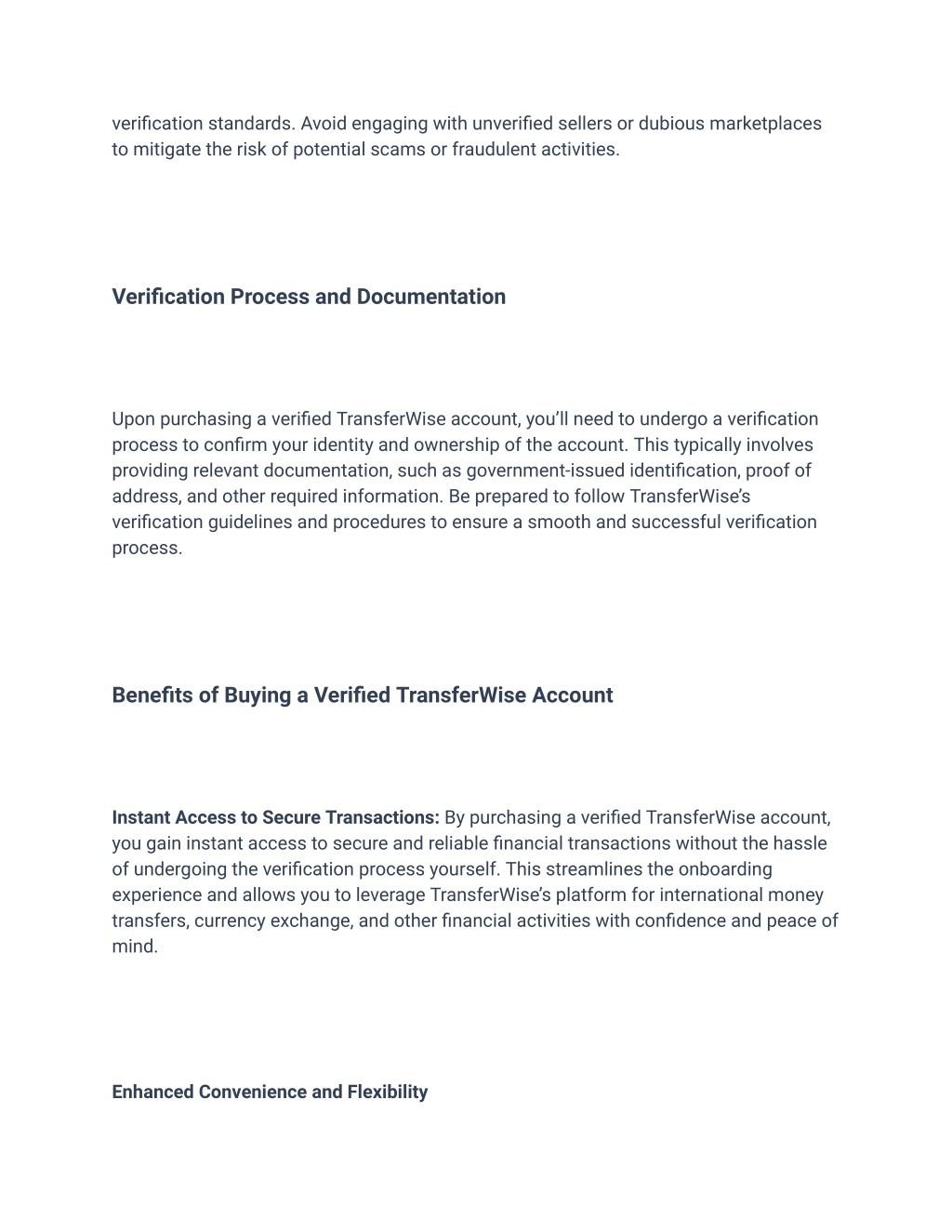 verification standards. Avoid engaging with unverified sellers or dubious marketplaces to mitigate the risk of potential scams or fraudulent activities.

Verification Process and Documentation

Upon purchasing a verified TransferWise account, you'll need to undergo a verification process to confirm your identity and ownership of the account. This typically involves providing relevant documentation, such as government-issued identification, proof of address, and other required information. Be prepared to follow TransferWise's verification guidelines and procedures to ensure a smooth and successful verification process.

Benefits of Buying a Verified TransferWise Account

Instant Access to Secure Transactions: By purchasing a verified TransferWise account, you gain instant access to secure and reliable financial transactions without the hassle of undergoing the verification process yourself. This streamlines the onboarding experience and allows you to leverage TransferWise's platform for international money transfers, currency exchange, and other financial activities with confidence and peace of mind.

Enhanced Convenience and Flexibility